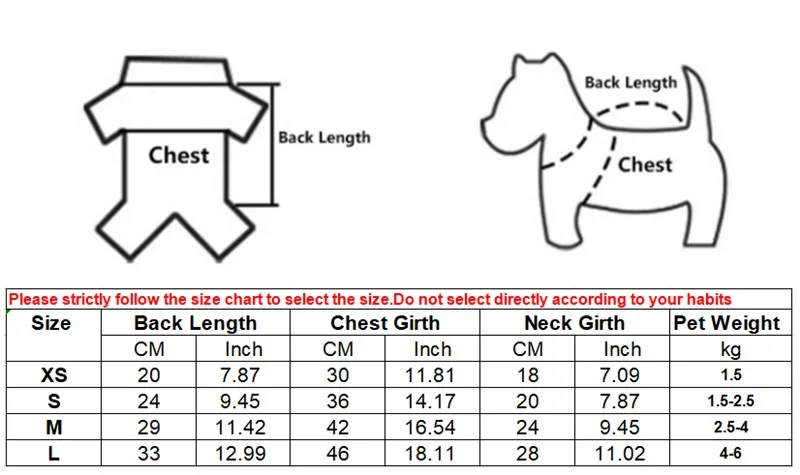 Chest

Back Length

Back Length

Chest

Please strictly follow the size chart to select the size.Do not select directly according to your habits

| Size | Back Length | | Chest Girth | | Neck Girth | | Pet Weight |
|---|---|---|---|---|---|---|---|
| | CM | Inch | CM | Inch | CM | Inch | kg |
| XS | 20 | 7.87 | 30 | 11.81 | 18 | 7.09 | 1.5 |
| S | 24 | 9.45 | 36 | 14.17 | 20 | 7.87 | 1.5-2.5 |
| M | 29 | 11.42 | 42 | 16.54 | 24 | 9.45 | 2.5-4 |
| L | 33 | 12.99 | 46 | 18.11 | 28 | 11.02 | 4-6 |